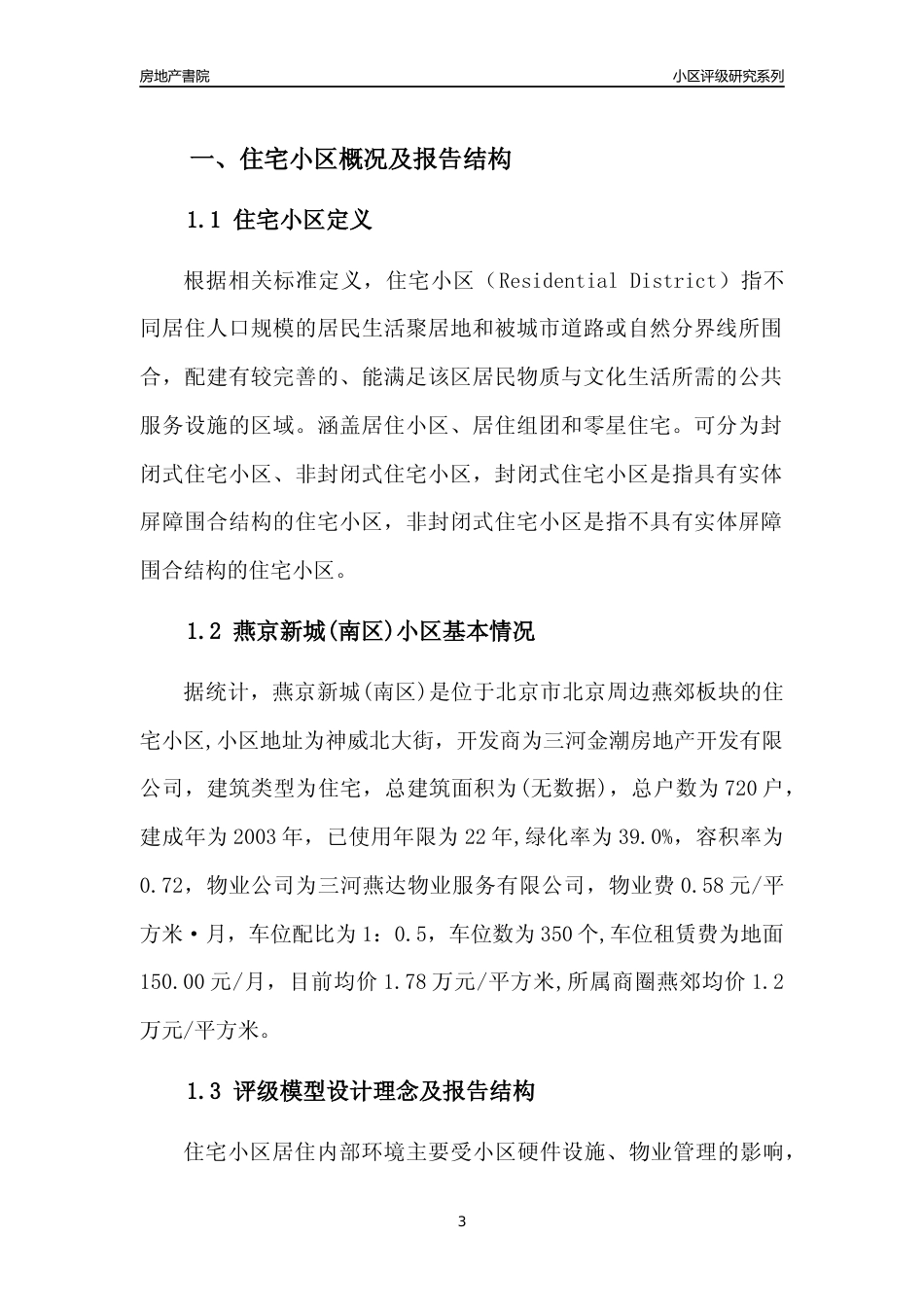 房地产書院　　小区评级研究系列

一、住宅小区概况及报告结构

1.1 住宅小区定义

根据相关标准定义，住宅小区（Residential District）指不同居住人口规模的居民生活聚居地和被城市道路或自然分界线所围合，配建有较完善的、能满足该区居民物质与文化生活所需的公共服务设施的区域。涵盖居住小区、居住组团和零星住宅。可分为封闭式住宅小区、非封闭式住宅小区，封闭式住宅小区是指具有实体屏障围合结构的住宅小区，非封闭式住宅小区是指不具有实体屏障围合结构的住宅小区。

1.2 燕京新城(南区)小区基本情况

据统计，燕京新城(南区)是位于北京市北京周边燕郊板块的住宅小区,小区地址为神威北大街，开发商为三河金潮房地产开发有限公司，建筑类型为住宅，总建筑面积为(无数据)，总户数为720户，建成年为2003年，已使用年限为22年,绿化率为39.0%，容积率为0.72，物业公司为三河燕达物业服务有限公司，物业费0.58元/平方米·月，车位配比为1：0.5，车位数为350个,车位租赁费为地面150.00元/月，目前均价1.78万元/平方米,所属商圈燕郊均价1.2万元/平方米。

1.3 评级模型设计理念及报告结构

住宅小区居住内部环境主要受小区硬件设施、物业管理的影响，

3